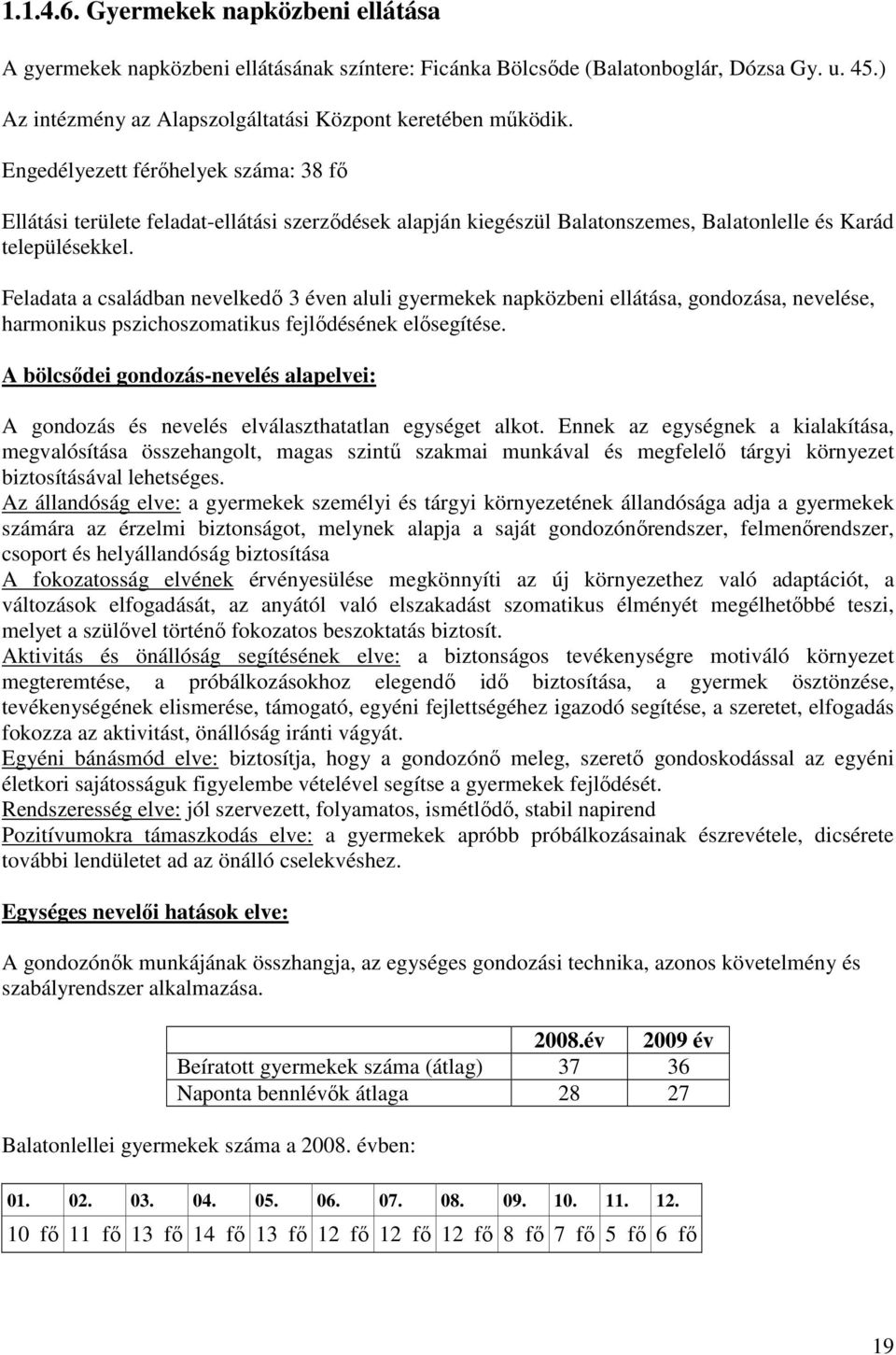 1.1.4.6. Gyermekek napközbeni ellátása

A gyermekek napközbeni ellátásának színtere: Ficánka Bölcsőde (Balatonboglár, Dózsa Gy. u. 45.) Az intézmény az Alapszolgáltatási Központ keretében működik.

Engedélyezett férőhelyek száma: 38 fő

Ellátási területe feladat-ellátási szerződések alapján kiegészül Balatonszemes, Balatonlelle és Karád településekkel.

Feladata a családban nevelkedő 3 éven aluli gyermekek napközbeni ellátása, gondozása, nevelése, harmonikus pszichoszomatikus fejlődésének elősegítése.

A bölcsődei gondozás-nevelés alapelvei:

A gondozás és nevelés elválaszthatatlan egységet alkot. Ennek az egységnek a kialakítása, megvalósítása összehangolt, magas szintű szakmai munkával és megfelelő tárgyi környezet biztosításával lehetséges.
Az állandóság elve: a gyermekek személyi és tárgyi környezetének állandósága adja a gyermekek számára az érzelmi biztonságot, melynek alapja a saját gondozónőrendszer, felmenőrendszer, csoport és helyállandóság biztosítása
A fokozatosság elvének érvényesülése megkönnyíti az új környezethez való adaptációt, a változások elfogadását, az anyától való elszakadást szomatikus élményét megélhetőbbé teszi, melyet a szülővel történő fokozatos beszoktatás biztosít.
Aktivitás és önállóság segítésének elve: a biztonságos tevékenységre motiváló környezet megteremtése, a próbálkozásokhoz elegendő idő biztosítása, a gyermek ösztönzése, tevékenységének elismerése, támogató, egyéni fejlettségéhez igazodó segítése, a szeretet, elfogadás fokozza az aktivitást, önállóság iránti vágyát.
Egyéni bánásmód elve: biztosítja, hogy a gondozónő meleg, szerető gondoskodással az egyéni életkori sajátosságuk figyelembe vételével segítse a gyermekek fejlődését.
Rendszeresség elve: jól szervezett, folyamatos, ismétlődő, stabil napirend
Pozitívumokra támaszkodás elve: a gyermekek apróbb próbálkozásainak észrevétele, dicsérete további lendületet ad az önálló cselekvéshez.

Egységes nevelői hatások elve:

A gondozónők munkájának összhangja, az egységes gondozási technika, azonos követelmény és szabályrendszer alkalmazása.

| | 2008.év | 2009 év |
|---|---|---|
| Beíratott gyermekek száma (átlag) | 37 | 36 |
| Naponta bennlévők átlaga | 28 | 27 |

Balatonlellei gyermekek száma a 2008. évben:

| 01. | 02. | 03. | 04. | 05. | 06. | 07. | 08. | 09. | 10. | 11. | 12. |
|---|---|---|---|---|---|---|---|---|---|---|---|
| 10 fő | 11 fő | 13 fő | 14 fő | 13 fő | 12 fő | 12 fő | 12 fő | 8 fő | 7 fő | 5 fő | 6 fő |

19